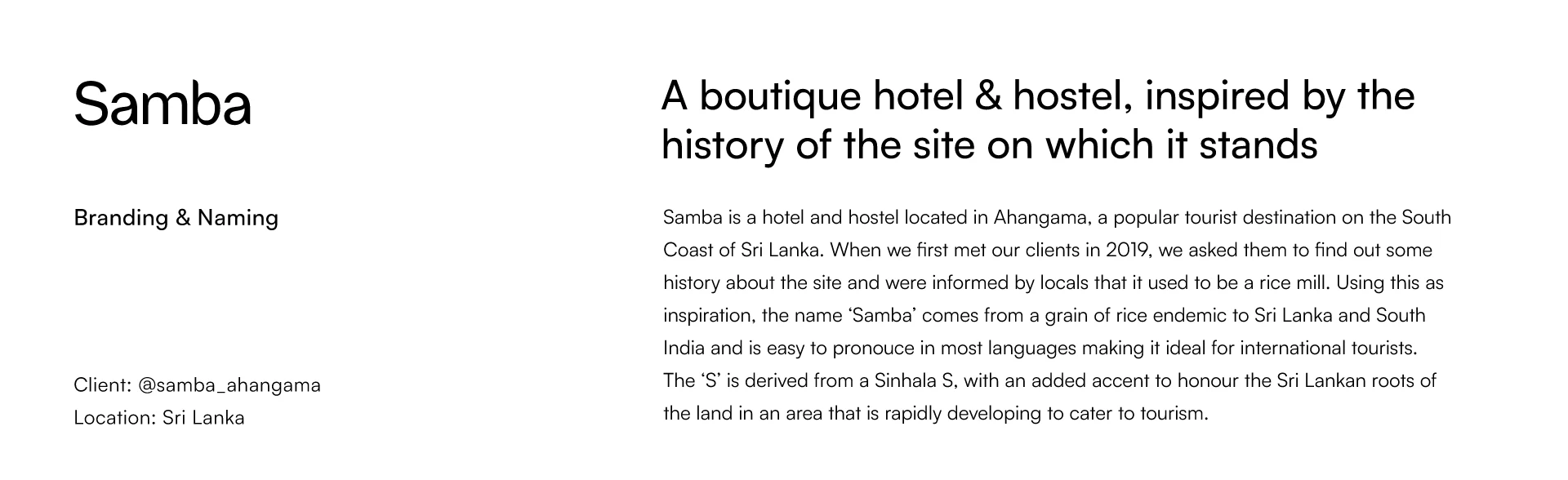 Samba

Branding & Naming

Client: @samba_ahangama
Location: Sri Lanka

A boutique hotel & hostel, inspired by the history of the site on which it stands

Samba is a hotel and hostel located in Ahangama, a popular tourist destination on the South Coast of Sri Lanka. When we first met our clients in 2019, we asked them to find out some history about the site and were informed by locals that it used to be a rice mill. Using this as inspiration, the name 'Samba' comes from a grain of rice endemic to Sri Lanka and South India and is easy to pronouce in most languages making it ideal for international tourists. The 'S' is derived from a Sinhala S, with an added accent to honour the Sri Lankan roots of the land in an area that is rapidly developing to cater to tourism.